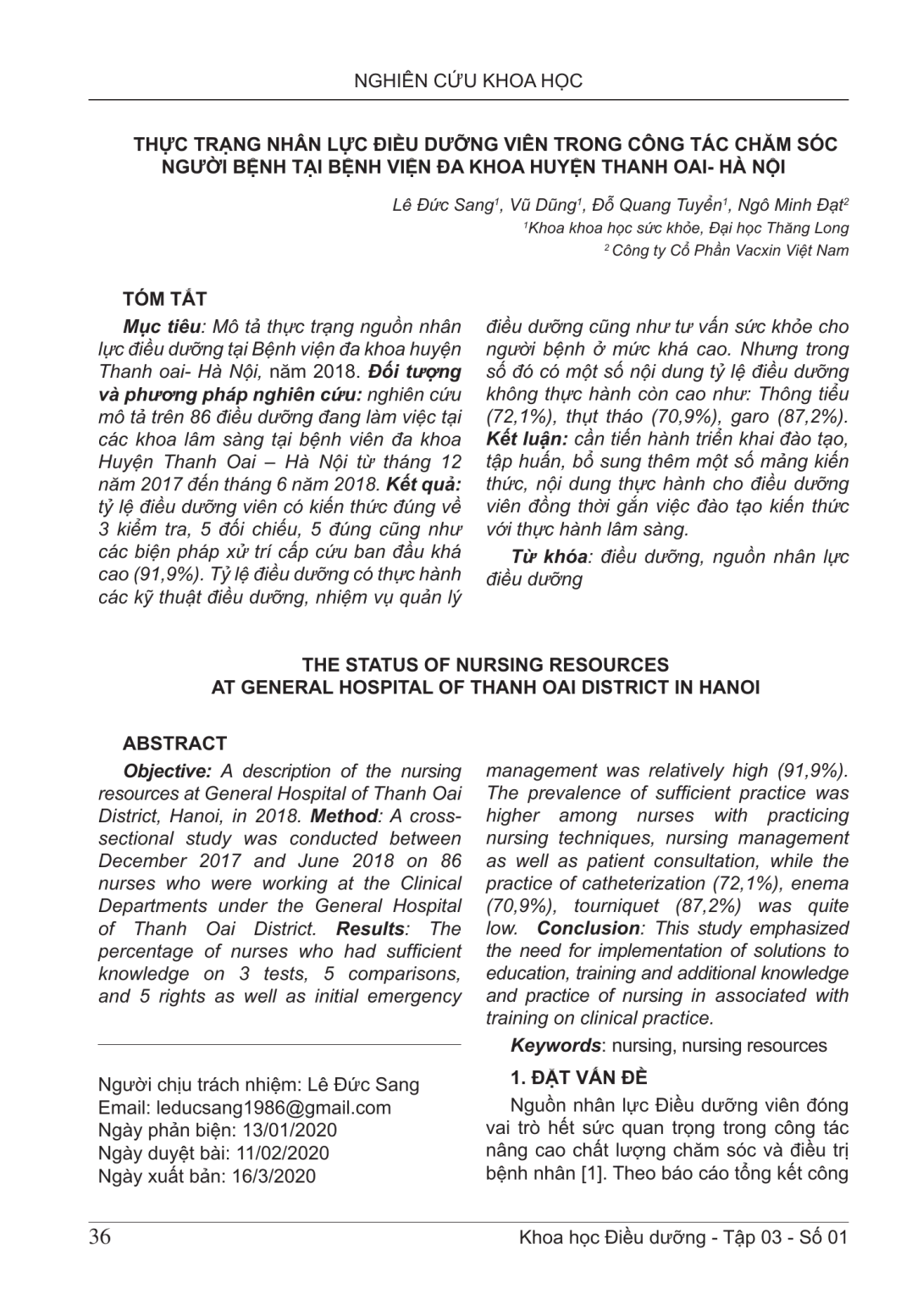 NGHIÊN CỨU KHOA HỌC

THỰC TRẠNG NHÂN LỰC ĐIỀU DƯỠNG VIÊN TRONG CÔNG TÁC CHĂM SÓC NGƯỜI BỆNH TẠI BỆNH VIỆN ĐA KHOA HUYỆN THANH OAI- HÀ NỘI

Lê Đức Sang$^1$, Vũ Dũng$^1$, Đỗ Quang Tuyển$^1$, Ngô Minh Đạt$^2$
$^1$Khoa khoa học sức khỏe, Đại học Thăng Long
$^2$ Công ty Cổ Phần Vacxin Việt Nam

TÓM TẮT

Mục tiêu: Mô tả thực trạng nguồn nhân lực điều dưỡng tại Bệnh viện đa khoa huyện Thanh oai- Hà Nội, năm 2018. Đối tượng và phương pháp nghiên cứu: nghiên cứu mô tả trên 86 điều dưỡng đang làm việc tại các khoa lâm sàng tại bệnh viên đa khoa Huyện Thanh Oai – Hà Nội từ tháng 12 năm 2017 đến tháng 6 năm 2018. Kết quả: tỷ lệ điều dưỡng viên có kiến thức đúng về 3 kiểm tra, 5 đối chiếu, 5 đúng cũng như các biện pháp xử trí cấp cứu ban đầu khá cao (91,9%). Tỷ lệ điều dưỡng có thực hành các kỹ thuật điều dưỡng, nhiệm vụ quản lý điều dưỡng cũng như tư vấn sức khỏe cho người bệnh ở mức khá cao. Nhưng trong số đó có một số nội dung tỷ lệ điều dưỡng không thực hành còn cao như: Thông tiểu (72,1%), thụt tháo (70,9%), garo (87,2%). Kết luận: cần tiến hành triển khai đào tạo, tập huấn, bổ sung thêm một số mảng kiến thức, nội dung thực hành cho điều dưỡng viên đồng thời gắn việc đào tạo kiến thức với thực hành lâm sàng.

Từ khóa: điều dưỡng, nguồn nhân lực điều dưỡng

THE STATUS OF NURSING RESOURCES AT GENERAL HOSPITAL OF THANH OAI DISTRICT IN HANOI

ABSTRACT

Objective: A description of the nursing resources at General Hospital of Thanh Oai District, Hanoi, in 2018. Method: A cross-sectional study was conducted between December 2017 and June 2018 on 86 nurses who were working at the Clinical Departments under the General Hospital of Thanh Oai District. Results: The percentage of nurses who had sufficient knowledge on 3 tests, 5 comparisons, and 5 rights as well as initial emergency management was relatively high (91,9%). The prevalence of sufficient practice was higher among nurses with practicing nursing techniques, nursing management as well as patient consultation, while the practice of catheterization (72,1%), enema (70,9%), tourniquet (87,2%) was quite low. Conclusion: This study emphasized the need for implementation of solutions to education, training and additional knowledge and practice of nursing in associated with training on clinical practice.

Keywords: nursing, nursing resources

Người chịu trách nhiệm: Lê Đức Sang
Email: leducsang1986@gmail.com
Ngày phản biện: 13/01/2020
Ngày duyệt bài: 11/02/2020
Ngày xuất bản: 16/3/2020

1. ĐẶT VẤN ĐỀ

Nguồn nhân lực Điều dưỡng viên đóng vai trò hết sức quan trọng trong công tác nâng cao chất lượng chăm sóc và điều trị bệnh nhân [1]. Theo báo cáo tổng kết công

36

Khoa học Điều dưỡng - Tập 03 - Số 01